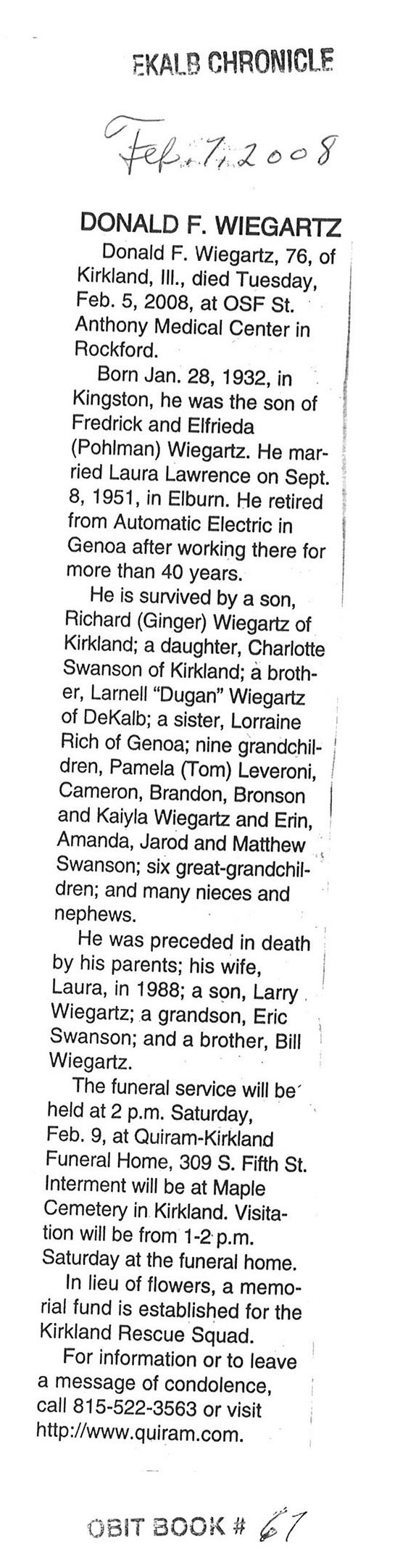 EKALB CHRONICLE

Feb. 7, 2008

DONALD F. WIEGARTZ

Donald F. Wiegartz, 76, of Kirkland, Ill., died Tuesday, Feb. 5, 2008, at OSF St. Anthony Medical Center in Rockford.

Born Jan. 28, 1932, in Kingston, he was the son of Fredrick and Elfrieda (Pohlman) Wiegartz. He married Laura Lawrence on Sept. 8, 1951, in Elburn. He retired from Automatic Electric in Genoa after working there for more than 40 years.

He is survived by a son, Richard (Ginger) Wiegartz of Kirkland; a daughter, Charlotte Swanson of Kirkland; a brother, Larnell "Dugan" Wiegartz of DeKalb; a sister, Lorraine Rich of Genoa; nine grandchildren, Pamela (Tom) Leveroni, Cameron, Brandon, Bronson and Kaiyla Wiegartz and Erin, Amanda, Jarod and Matthew Swanson; six great-grandchildren; and many nieces and nephews.

He was preceded in death by his parents; his wife, Laura, in 1988; a son, Larry Wiegartz; a grandson, Eric Swanson; and a brother, Bill Wiegartz.

The funeral service will be held at 2 p.m. Saturday, Feb. 9, at Quiram-Kirkland Funeral Home, 309 S. Fifth St. Interment will be at Maple Cemetery in Kirkland. Visitation will be from 1-2 p.m. Saturday at the funeral home.

In lieu of flowers, a memorial fund is established for the Kirkland Rescue Squad.

For information or to leave a message of condolence, call 815-522-3563 or visit http://www.quiram.com.

OBIT BOOK # 67